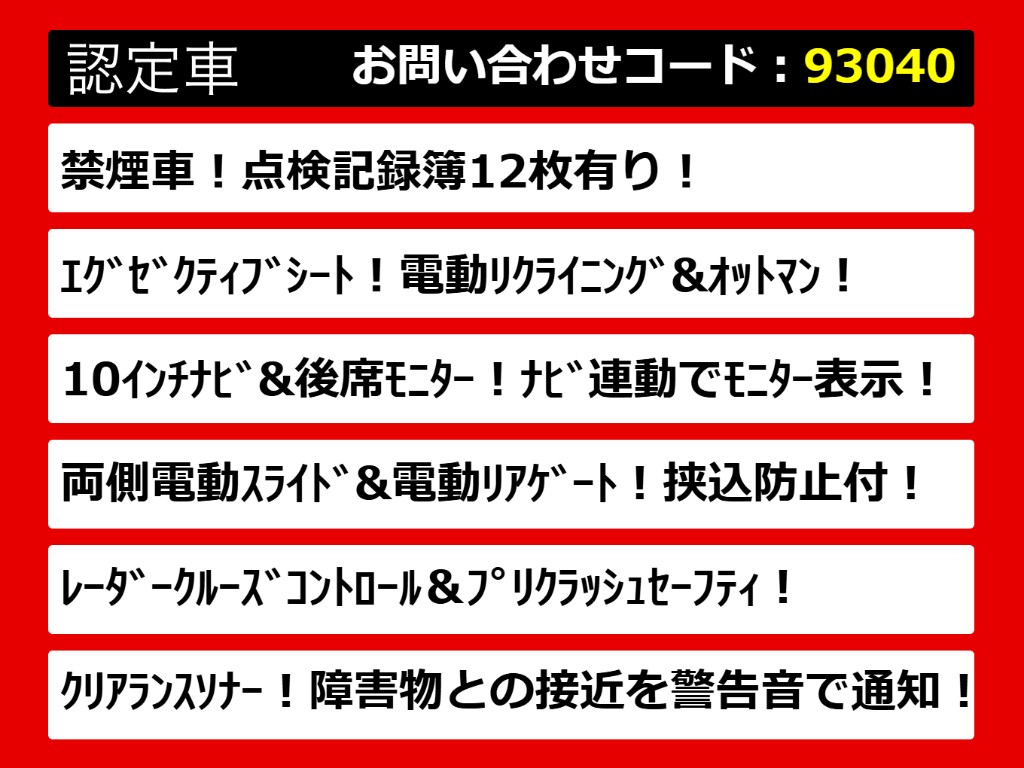 認定車　お問い合わせコード：93040

禁煙車！点検記録簿12枚有り！

ｴｸﾞｾﾞｸﾃｨﾌﾞｼｰﾄ！電動ﾘｸﾗｲﾆﾝｸﾞ＆ｵｯﾄﾏﾝ！

10ｲﾝﾁﾅﾋﾞ＆後席ﾓﾆﾀｰ！ﾅﾋﾞ連動でﾓﾆﾀｰ表示！

両側電動ｽﾗｲﾄﾞ＆電動ﾘｱｹﾞｰﾄ！挟込防止付！

ﾚｰﾀﾞｰｸﾙｰｽﾞｺﾝﾄﾛｰﾙ＆ﾌﾟﾘｸﾗｯｼｭｾｰﾌﾃｨ！

ｸﾘｱﾗﾝｽｿﾅｰ！障害物との接近を警告音で通知！